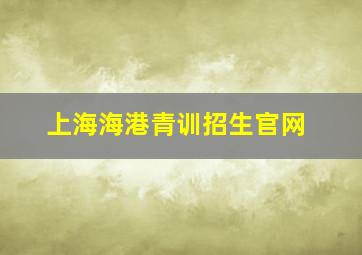 上海海港青训招生官网